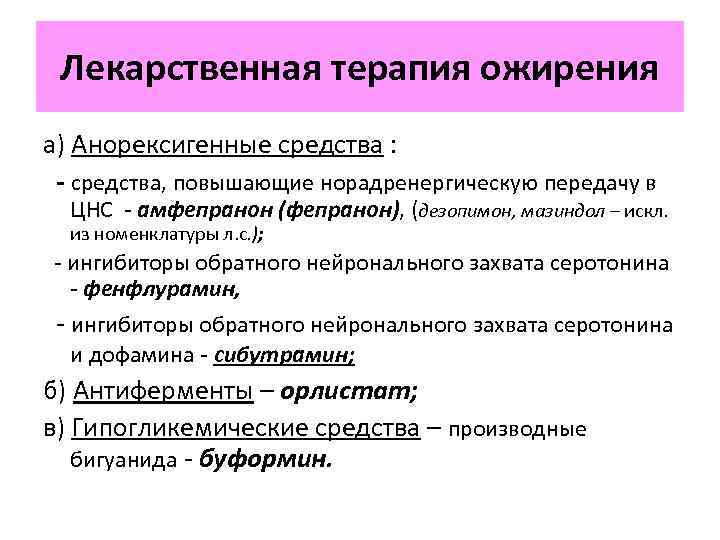 Лекарственная терапия ожирения

а) Анорексигенные средства :

- средства, повышающие норадренергическую передачу в ЦНС - амфепранон (фепранон), (дезопимон, мазиндол – искл. из номенклатуры л.с.);

- ингибиторы обратного нейронального захвата серотонина - фенфлурамин,

- ингибиторы обратного нейронального захвата серотонина и дофамина - сибутрамин;

б) Антиферменты – орлистат;

в) Гипогликемические средства – производные бигуанида - буформин.